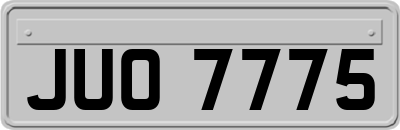 JUO 7775